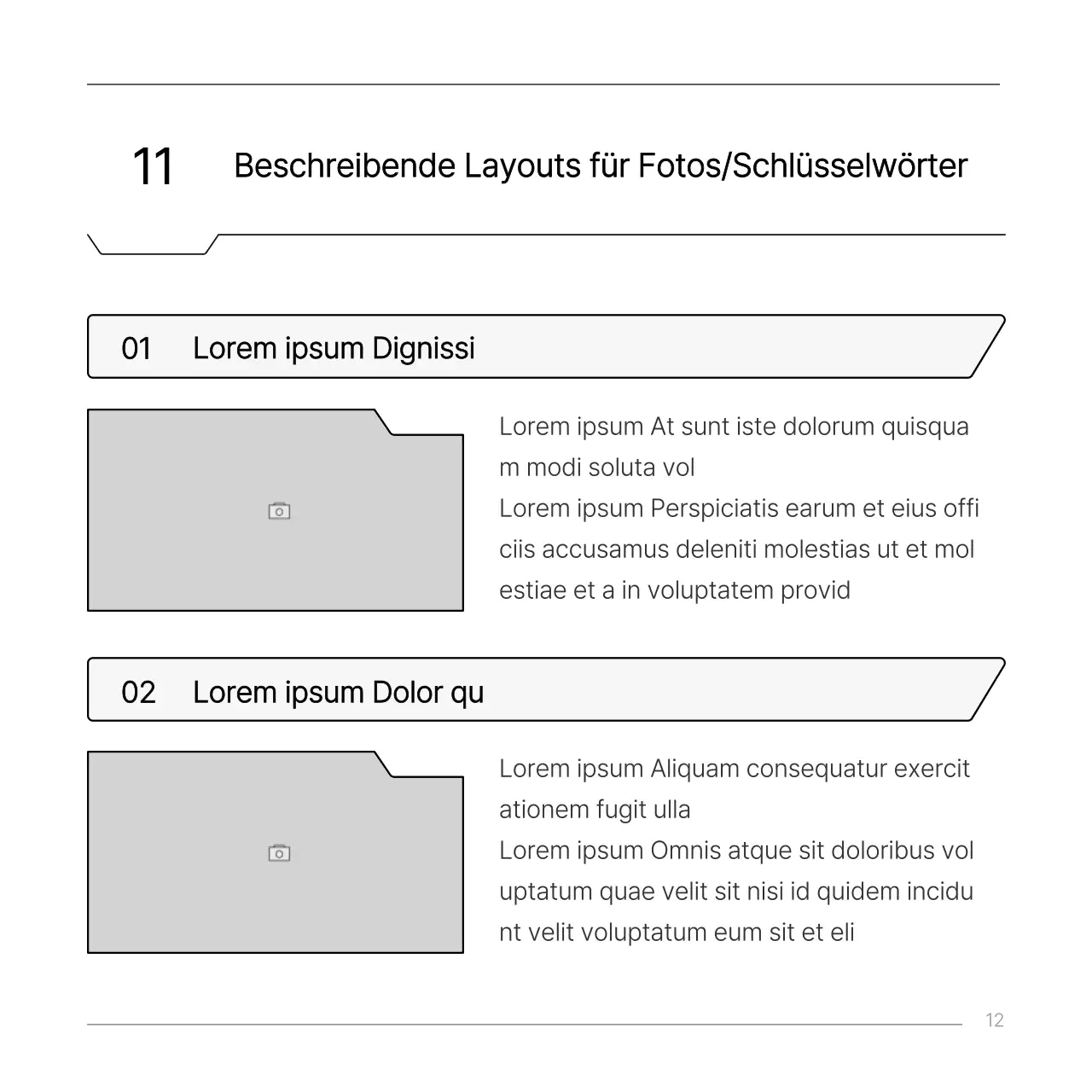 11 Beschreibende Layouts für Fotos/Schlüsselwörter

01 Lorem ipsum Dignissi

Lorem ipsum At sunt iste dolorum quisqua m modi soluta vol
Lorem ipsum Perspiciatis earum et eius offi ciis accusamus deleniti molestias ut et mol estiae et a in voluptatem provid

02 Lorem ipsum Dolor qu

Lorem ipsum Aliquam consequatur exercit ationem fugit ulla
Lorem ipsum Omnis atque sit doloribus vol uptatum quae velit sit nisi id quidem incidu nt velit voluptatum eum sit et eli

12